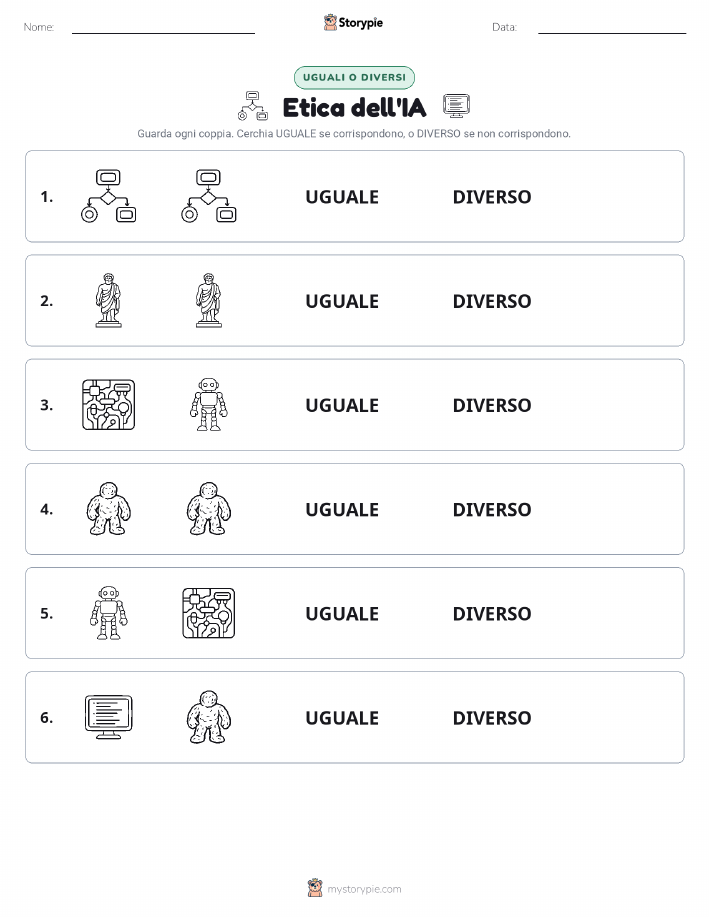 Nome:

Storypie

Data:

UGUALI O DIVERSI

Etica dell'IA

Guarda ogni coppia. Cerchia UGUALE se corrispondono, o DIVERSO se non corrispondono.

1. UGUALE DIVERSO

2. UGUALE DIVERSO

3. UGUALE DIVERSO

4. UGUALE DIVERSO

5. UGUALE DIVERSO

6. UGUALE DIVERSO

mystorypie.com